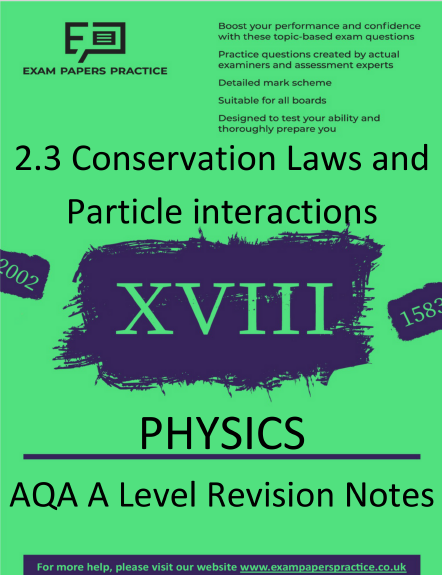 EXAM PAPERS PRACTICE

Boost your performance and confidence with these topic-based exam questions

Practice questions created by actual examiners and assessment experts

Detailed mark scheme

Suitable for all boards

Designed to test your ability and thoroughly prepare you

2.3 Conservation Laws and Particle interactions

2002

XVIII

1583

PHYSICS

AQA A Level Revision Notes

For more help, please visit our website www.exampaperspractice.co.uk